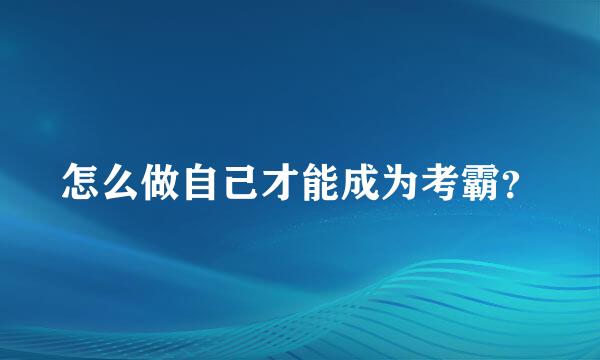 怎么做自己才能成为考霸?